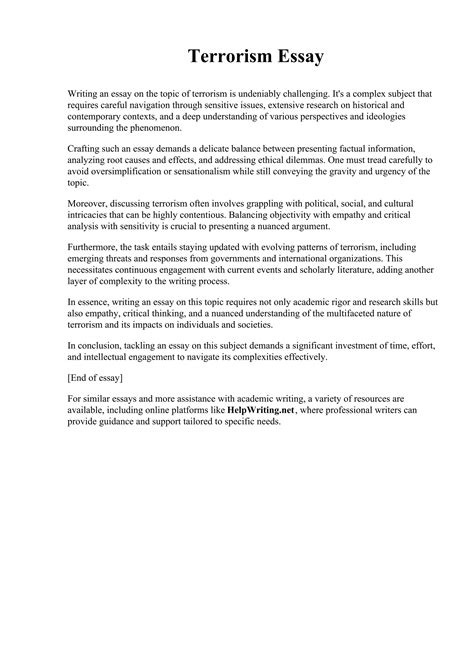 Terrorism Essay

Writing an essay on the topic of terrorism is undeniably challenging. It's a complex subject that requires careful navigation through sensitive issues, extensive research on historical and contemporary contexts, and a deep understanding of various perspectives and ideologies surrounding the phenomenon.

Crafting such an essay demands a delicate balance between presenting factual information, analyzing root causes and effects, and addressing ethical dilemmas. One must tread carefully to avoid oversimplification or sensationalism while still conveying the gravity and urgency of the topic.

Moreover, discussing terrorism often involves grappling with political, social, and cultural intricacies that can be highly contentious. Balancing objectivity with empathy and critical analysis with sensitivity is crucial to presenting a nuanced argument.

Furthermore, the task entails staying updated with evolving patterns of terrorism, including emerging threats and responses from governments and international organizations. This necessitates continuous engagement with current events and scholarly literature, adding another layer of complexity to the writing process.

In essence, writing an essay on this topic requires not only academic rigor and research skills but also empathy, critical thinking, and a nuanced understanding of the multifaceted nature of terrorism and its impacts on individuals and societies.

In conclusion, tackling an essay on this subject demands a significant investment of time, effort, and intellectual engagement to navigate its complexities effectively.

[End of essay]

For similar essays and more assistance with academic writing, a variety of resources are available, including online platforms like HelpWriting.net, where professional writers can provide guidance and support tailored to specific needs.